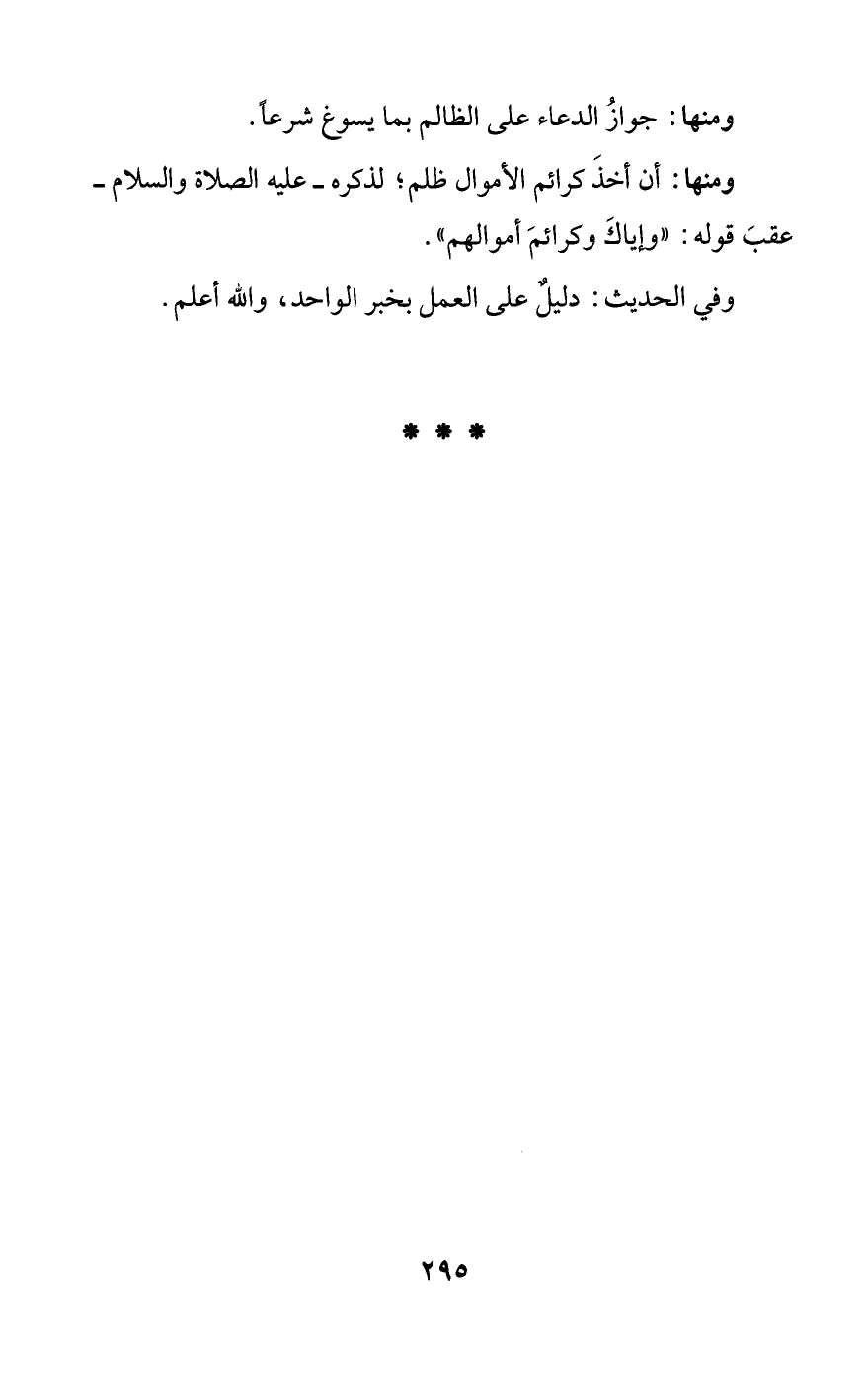 ومنها: جوازُ الدعاء على الظالم بما يسوغ شرعاً.

ومنها: أن أخذَ كرائم الأموال ظلم؛ لذكره ـ عليه الصلاة والسلام ـ عقبَ قوله: «وإياكَ وكرائمَ أموالهم».

وفي الحديث: دليلٌ على العمل بخبر الواحد، والله أعلم.

* * *

٢٩٥